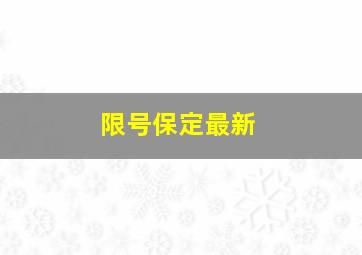 限号保定最新